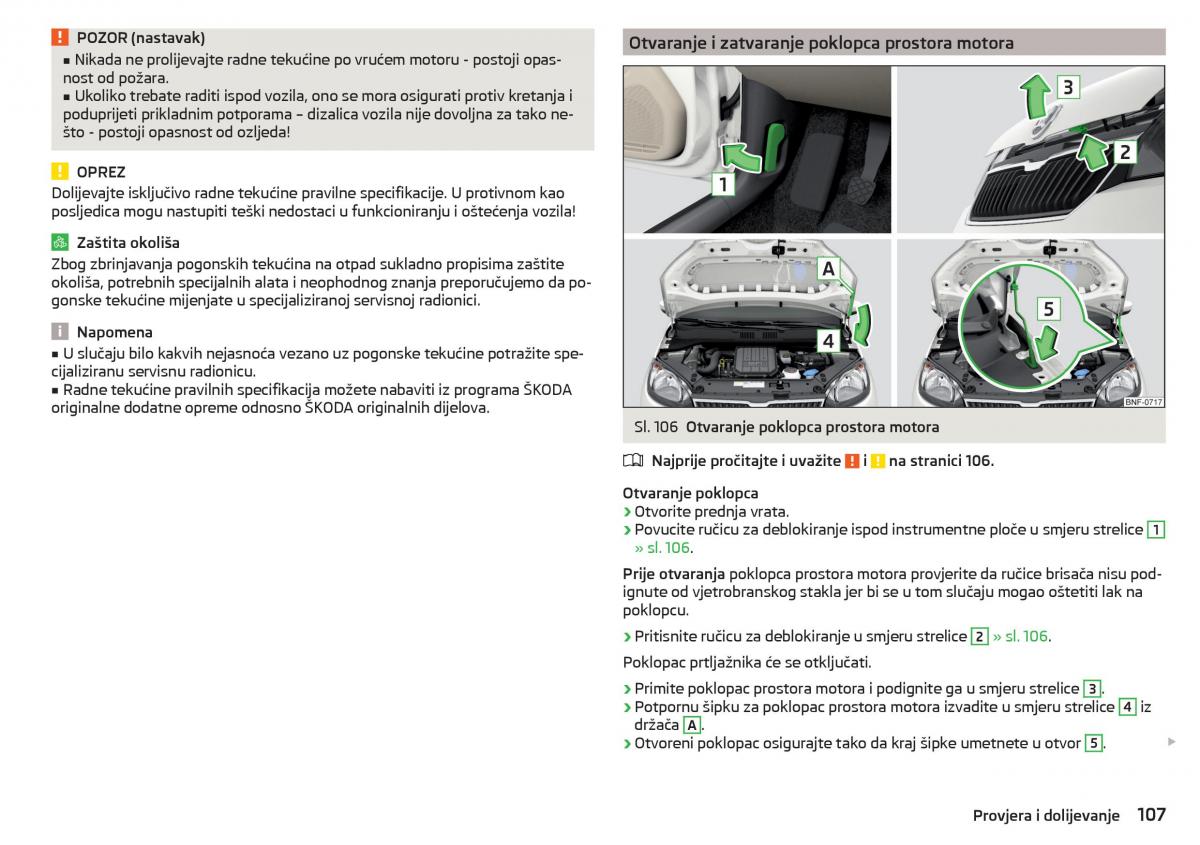 POZOR (nastavak)
■ Nikada ne prolijevajte radne tekućine po vrućem motoru - postoji opasnost od požara.
■ Ukoliko trebate raditi ispod vozila, ono se mora osigurati protiv kretanja i poduprijeti prikladnim potporama – dizalica vozila nije dovoljna za tako nešto - postoji opasnost od ozljeda!

OPREZ
Dolijevajte isključivo radne tekućine pravilne specifikacije. U protivnom kao posljedica mogu nastupiti teški nedostaci u funkcioniranju i oštećenja vozila!

Zaštita okoliša
Zbog zbrinjavanja pogonskih tekućina na otpad sukladno propisima zaštite okoliša, potrebnih specijalnih alata i neophodnog znanja preporučujemo da pogonske tekućine mijenjate u specijaliziranoj servisnoj radionici.

Napomena
■ U slučaju bilo kakvih nejasnoća vezano uz pogonske tekućine potražite specijaliziranu servisnu radionicu.
■ Radne tekućine pravilnih specifikacija možete nabaviti iz programa ŠKODA originalne dodatne opreme odnosno ŠKODA originalnih dijelova.

Otvaranje i zatvaranje poklopca prostora motora

1
3
2
A
4
5
BNF-0717

Sl. 106 Otvaranje poklopca prostora motora

Najprije pročitajte i uvažite ! i ! na stranici 106.

Otvaranje poklopca
› Otvorite prednja vrata.
› Povucite ručicu za deblokiranje ispod instrumentne ploče u smjeru strelice 1 » sl. 106.

Prije otvaranja poklopca prostora motora provjerite da ručice brisača nisu podignute od vjetrobranskog stakla jer bi se u tom slučaju mogao oštetiti lak na poklopcu.

› Pritisnite ručicu za deblokiranje u smjeru strelice 2 » sl. 106.

Poklopac prtljažnika će se otključati.

› Primite poklopac prostora motora i podignite ga u smjeru strelice 3.
› Potpornu šipku za poklopac prostora motora izvadite u smjeru strelice 4 iz držača A.
› Otvoreni poklopac osigurajte tako da kraj šipke umetnete u otvor 5.

Provjera i dolijevanje 107